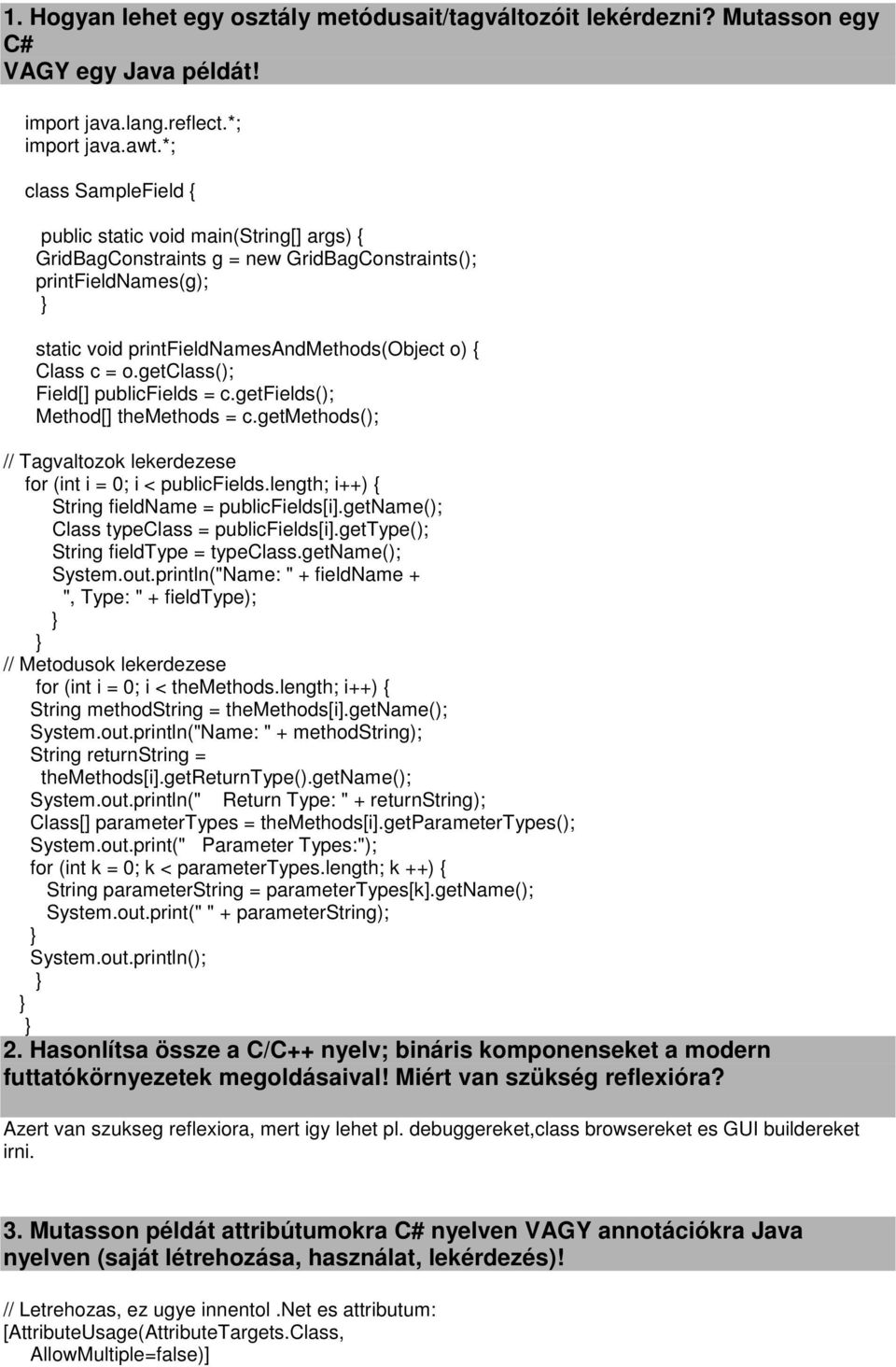 1. Hogyan lehet egy osztály metódusait/tagváltozóit lekérdezni? Mutasson egy C#
VAGY egy Java példát!

import java.lang.reflect.*;
import java.awt.*;

class SampleField {

public static void main(String[] args) {
GridBagConstraints g = new GridBagConstraints();
printFieldNames(g);
}

static void printFieldNamesAndMethods(Object o) {
Class c = o.getClass();
Field[] publicFields = c.getFields();
Method[] theMethods = c.getMethods();

// Tagvaltozok lekerdezese
for (int i = 0; i < publicFields.length; i++) {
String fieldName = publicFields[i].getName();
Class typeClass = publicFields[i].getType();
String fieldType = typeClass.getName();
System.out.println("Name: " + fieldName +
", Type: " + fieldType);
}
}
// Metodusok lekerdezese
for (int i = 0; i < theMethods.length; i++) {
String methodString = theMethods[i].getName();
System.out.println("Name: " + methodString);
String returnString =
theMethods[i].getReturnType().getName();
System.out.println(" Return Type: " + returnString);
Class[] parameterTypes = theMethods[i].getParameterTypes();
System.out.print(" Parameter Types:");
for (int k = 0; k < parameterTypes.length; k ++) {
String parameterString = parameterTypes[k].getName();
System.out.print(" " + parameterString);
}
System.out.println();
}
}
}

2. Hasonlítsa össze a C/C++ nyelv; bináris komponenseket a modern futtatókörnyezetek megoldásaival! Miért van szükség reflexióra?

Azert van szukseg reflexiora, mert igy lehet pl. debuggereket,class browsereket es GUI buildereket irni.

3. Mutasson példát attribútumokra C# nyelven VAGY annotációkra Java nyelven (saját létrehozása, használat, lekérdezés)!

// Letrehozas, ez ugye innentol .Net es attributum:
[AttributeUsage(AttributeTargets.Class,
AllowMultiple=false)]